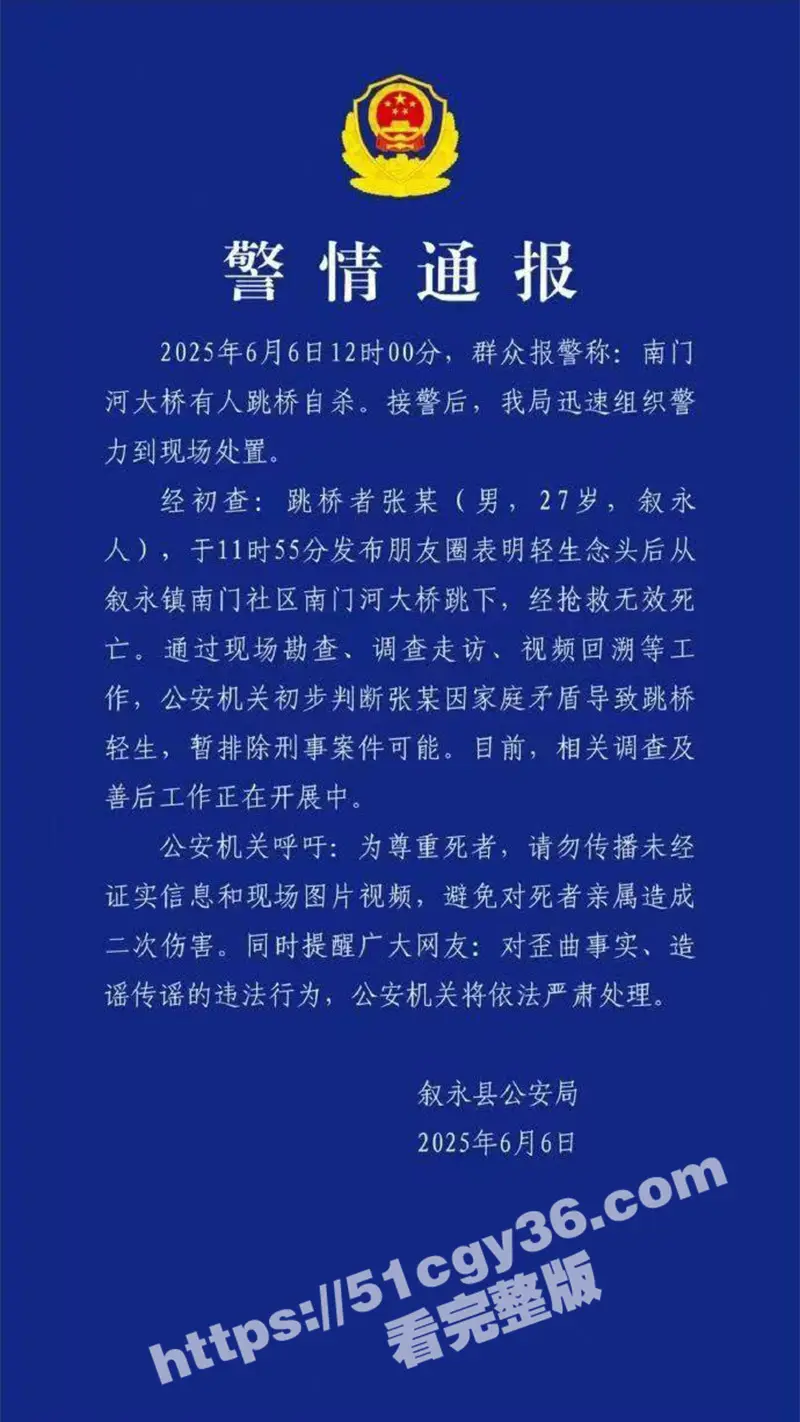 警情通报

2025年6月6日12时00分，群众报警称：南门河大桥有人跳桥自杀。接警后，我局迅速组织警力到现场处置。

经初查：跳桥者张某（男，27岁，叙永人），于11时55分发布朋友圈表明轻生念头后从叙永镇南门社区南门河大桥跳下，经抢救无效死亡。通过现场勘查、调查走访、视频回溯等工作，公安机关初步判断张某因家庭矛盾导致跳桥轻生，暂排除刑事案件可能。目前，相关调查及善后工作正在开展中。

公安机关呼吁：为尊重死者，请勿传播未经证实信息和现场图片视频，避免对死者亲属造成二次伤害。同时提醒广大网友：对歪曲事实、造谣传谣的违法行为，公安机关将依法严肃处理。

叙永县公安局
2025年6月6日

https://51cgy36.com
看完整版